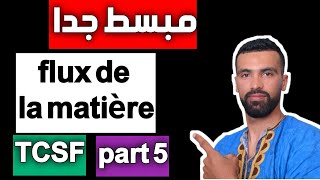 مبسط جدا

flux de la matière

TCSF

part 5